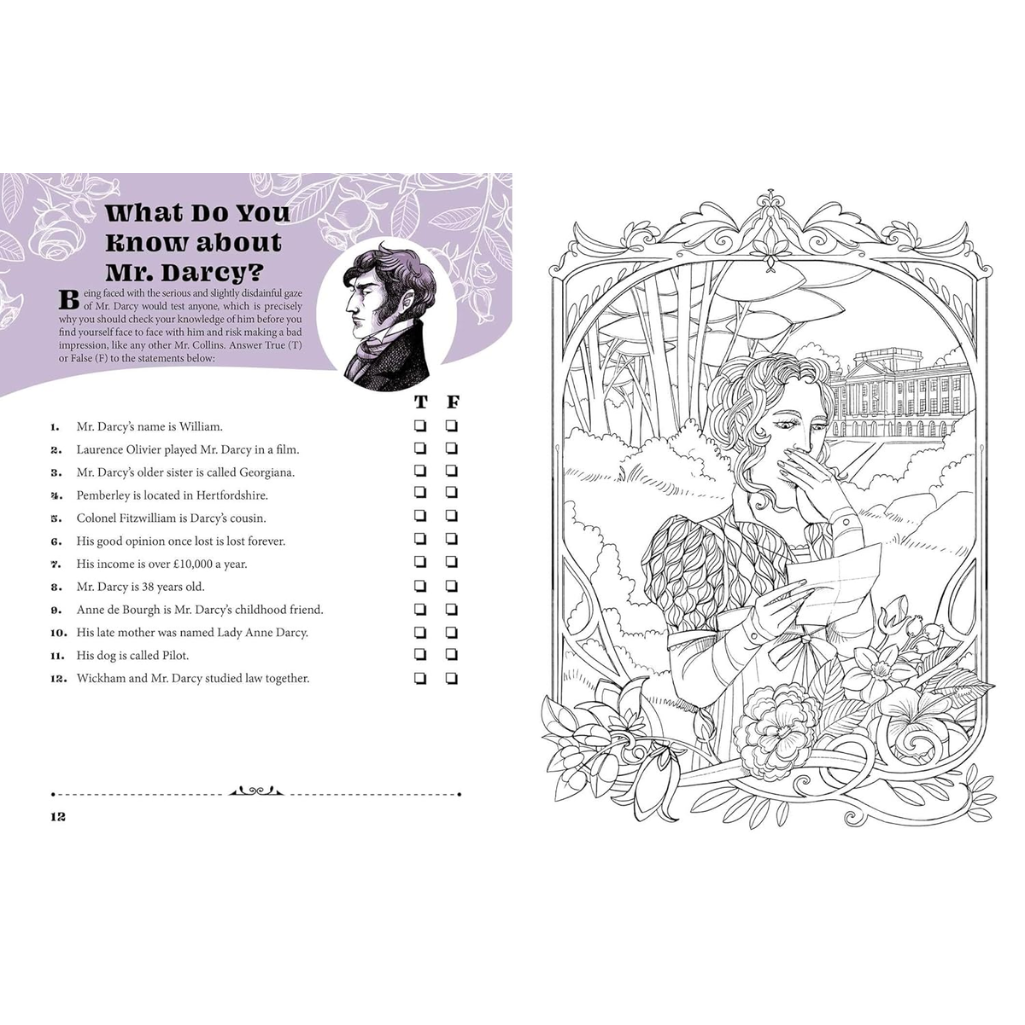 What Do You Know about Mr. Darcy?

Being faced with the serious and slightly disdainful gaze of Mr. Darcy would test anyone, which is precisely why you should check your knowledge of him before you find yourself face to face with him and risk making a bad impression, like any other Mr. Collins. Answer True (T) or False (F) to the statements below:

| | | T | F |
|---|---|---|---|
| 1. | Mr. Darcy's name is William. | ❑ | ❑ |
| 2. | Laurence Olivier played Mr. Darcy in a film. | ❑ | ❑ |
| 3. | Mr. Darcy's older sister is called Georgiana. | ❑ | ❑ |
| 4. | Pemberley is located in Hertfordshire. | ❑ | ❑ |
| 5. | Colonel Fitzwilliam is Darcy's cousin. | ❑ | ❑ |
| 6. | His good opinion once lost is lost forever. | ❑ | ❑ |
| 7. | His income is over £10,000 a year. | ❑ | ❑ |
| 8. | Mr. Darcy is 38 years old. | ❑ | ❑ |
| 9. | Anne de Bourgh is Mr. Darcy's childhood friend. | ❑ | ❑ |
| 10. | His late mother was named Lady Anne Darcy. | ❑ | ❑ |
| 11. | His dog is called Pilot. | ❑ | ❑ |
| 12. | Wickham and Mr. Darcy studied law together. | ❑ | ❑ |

12